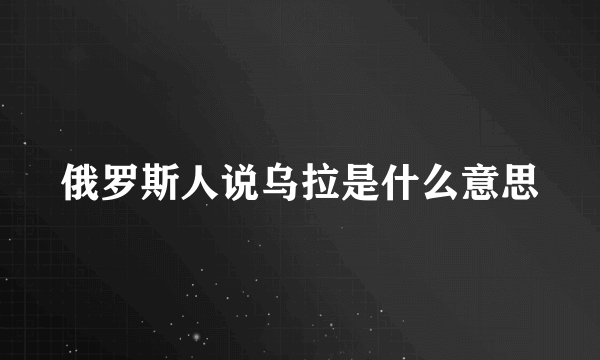 俄罗斯人说乌拉是什么意思